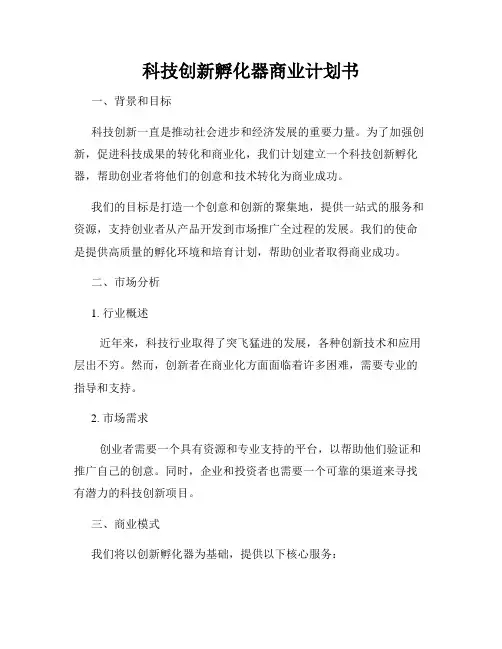 科技创新孵化器商业计划书

一、背景和目标

科技创新一直是推动社会进步和经济发展的重要力量。为了加强创新，促进科技成果的转化和商业化，我们计划建立一个科技创新孵化器，帮助创业者将他们的创意和技术转化为商业成功。

我们的目标是打造一个创意和创新的聚集地，提供一站式的服务和资源，支持创业者从产品开发到市场推广全过程的发展。我们的使命是提供高质量的孵化环境和培育计划，帮助创业者取得商业成功。

二、市场分析

1. 行业概述

近年来，科技行业取得了突飞猛进的发展，各种创新技术和应用层出不穷。然而，创新者在商业化方面面临着许多困难，需要专业的指导和支持。

2. 市场需求

创业者需要一个具有资源和专业支持的平台，以帮助他们验证和推广自己的创意。同时，企业和投资者也需要一个可靠的渠道来寻找有潜力的科技创新项目。

三、商业模式

我们将以创新孵化器为基础，提供以下核心服务：